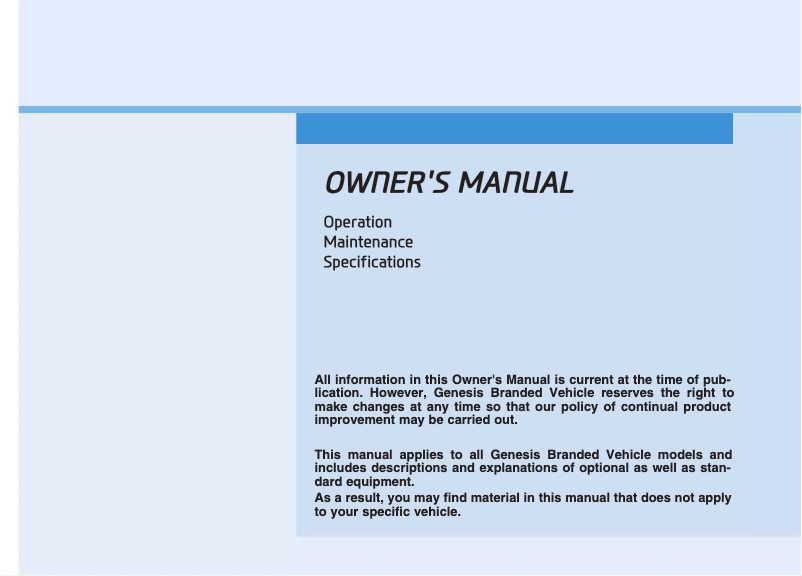 OWNER'S MANUAL

Operation
Maintenance
Specifications

All information in this Owner's Manual is current at the time of publication. However, Genesis Branded Vehicle reserves the right to make changes at any time so that our policy of continual product improvement may be carried out.

This manual applies to all Genesis Branded Vehicle models and includes descriptions and explanations of optional as well as standard equipment.
As a result, you may find material in this manual that does not apply to your specific vehicle.